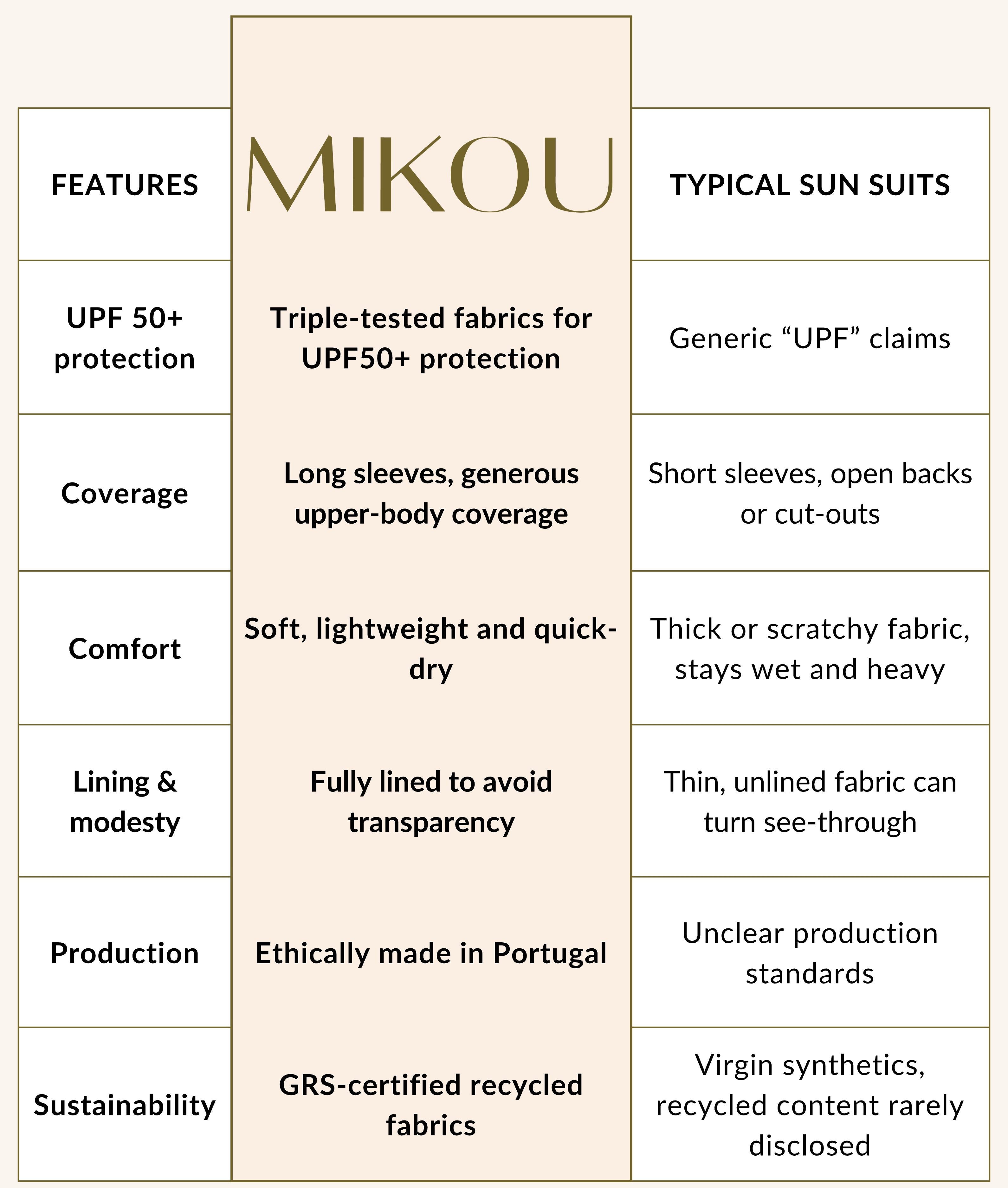 | FEATURES | MIKOU | TYPICAL SUN SUITS |
|---|---|---|
| UPF 50+ protection | Triple-tested fabrics for UPF50+ protection | Generic “UPF” claims |
| Coverage | Long sleeves, generous upper-body coverage | Short sleeves, open backs or cut-outs |
| Comfort | Soft, lightweight and quick-dry | Thick or scratchy fabric, stays wet and heavy |
| Lining & modesty | Fully lined to avoid transparency | Thin, unlined fabric can turn see-through |
| Production | Ethically made in Portugal | Unclear production standards |
| Sustainability | GRS-certified recycled fabrics | Virgin synthetics, recycled content rarely disclosed |